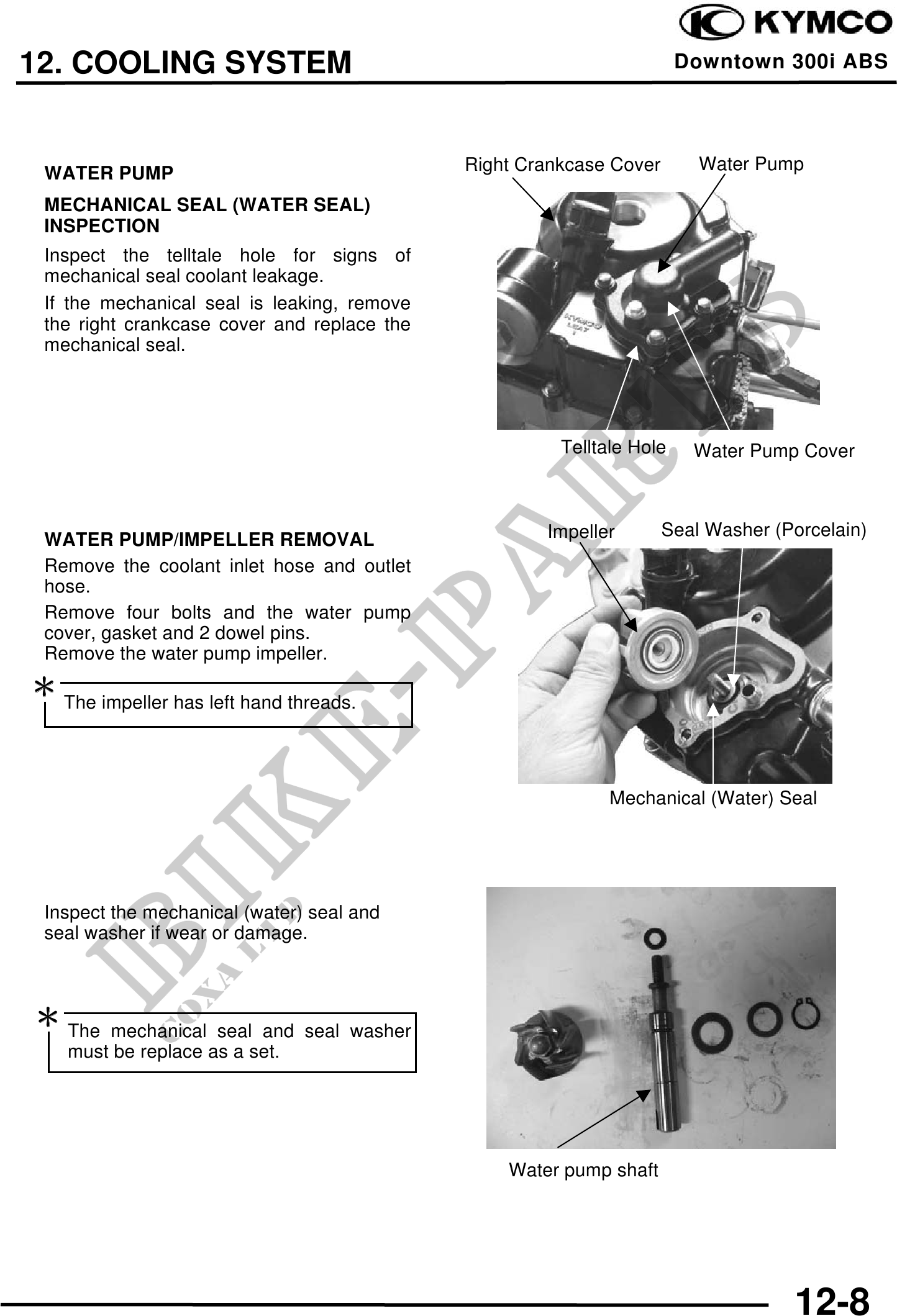 KYMCO

12. COOLING SYSTEM

Downtown 300i ABS

WATER PUMP

MECHANICAL SEAL (WATER SEAL) INSPECTION

Inspect the telltale hole for signs of mechanical seal coolant leakage.

If the mechanical seal is leaking, remove the right crankcase cover and replace the mechanical seal.

Right Crankcase Cover

Water Pump

Telltale Hole

Water Pump Cover

WATER PUMP/IMPELLER REMOVAL

Remove the coolant inlet hose and outlet hose.

Remove four bolts and the water pump cover, gasket and 2 dowel pins.
Remove the water pump impeller.

*

The impeller has left hand threads.

Impeller

Seal Washer (Porcelain)

Mechanical (Water) Seal

Inspect the mechanical (water) seal and seal washer if wear or damage.

*

The mechanical seal and seal washer must be replace as a set.

Water pump shaft

BIKE-PARTS
COXA LTD

12-8